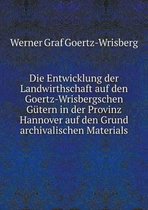 Werner Graf Goertz-Wrisberg

Die Entwicklung der Landwirthschaft auf den Goertz-Wrisbergschen Gütern in der Provinz Hannover auf den Grund archivalischen Materials